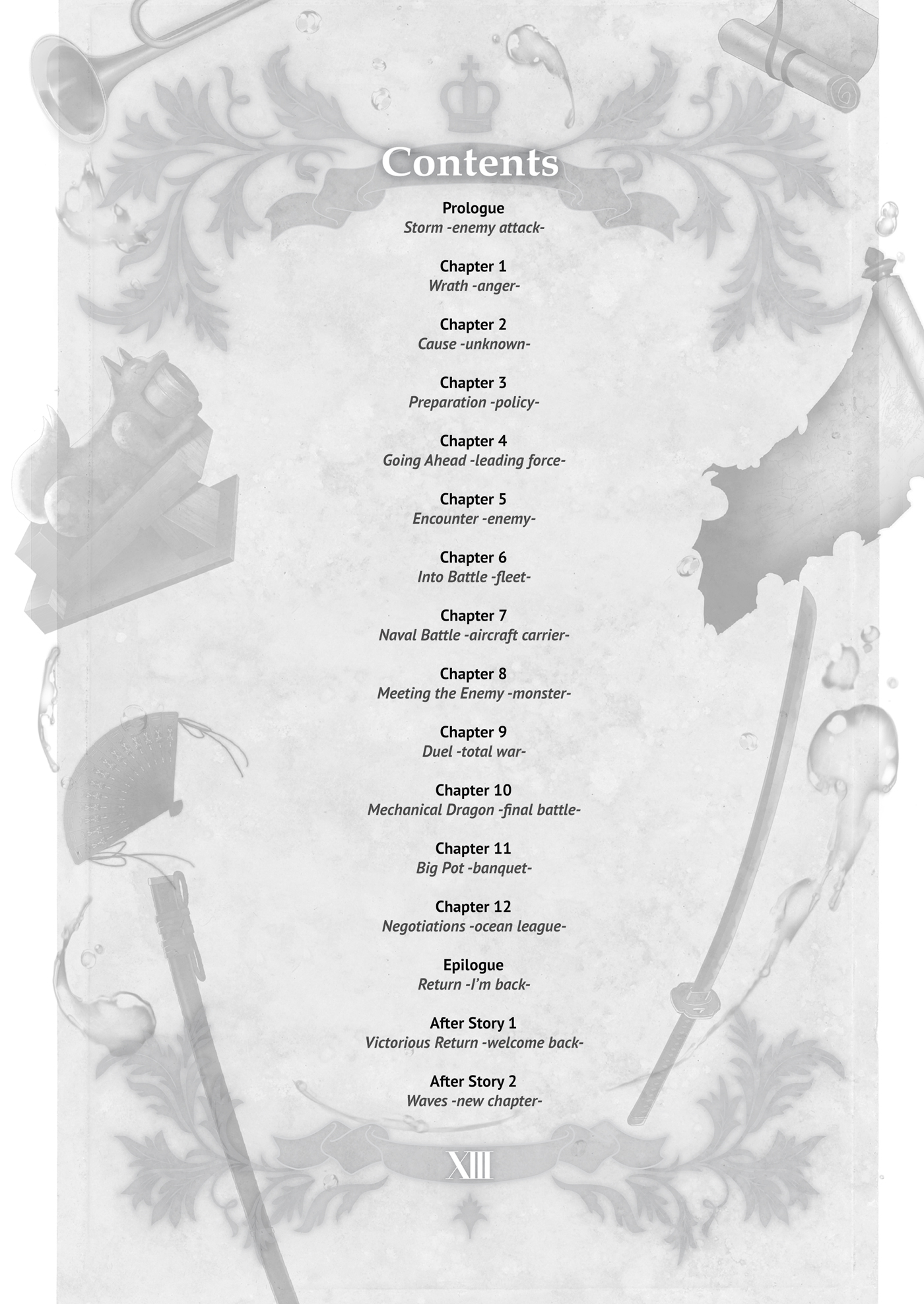 Contents

Prologue
Storm -enemy attack-

Chapter 1
Wrath -anger-

Chapter 2
Cause -unknown-

Chapter 3
Preparation -policy-

Chapter 4
Going Ahead -leading force-

Chapter 5
Encounter -enemy-

Chapter 6
Into Battle -fleet-

Chapter 7
Naval Battle -aircraft carrier-

Chapter 8
Meeting the Enemy -monster-

Chapter 9
Duel -total war-

Chapter 10
Mechanical Dragon -final battle-

Chapter 11
Big Pot -banquet-

Chapter 12
Negotiations -ocean league-

Epilogue
Return -I'm back-

After Story 1
Victorious Return -welcome back-

After Story 2
Waves -new chapter-

XIII